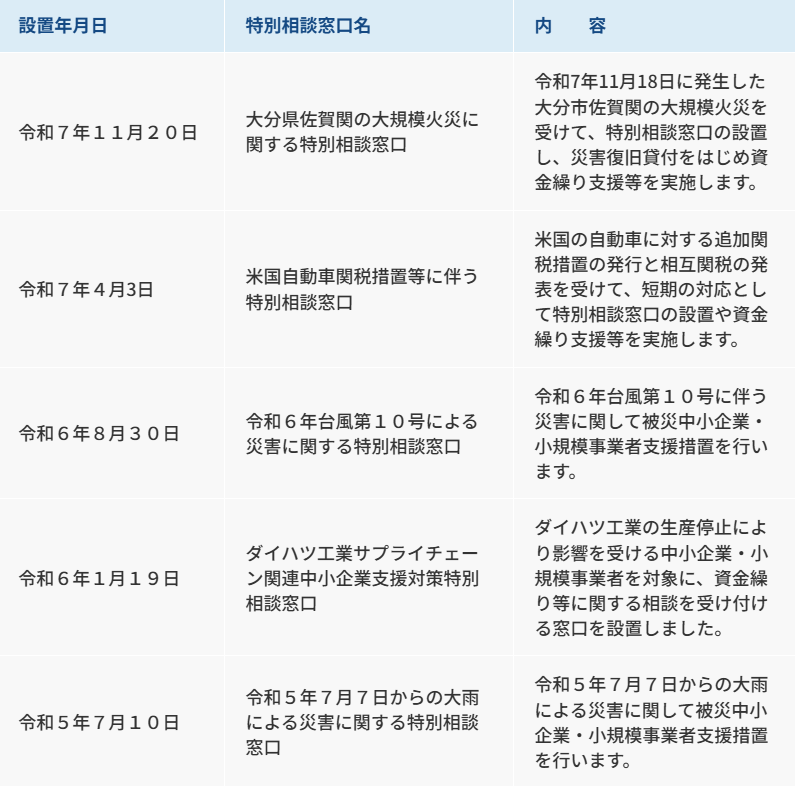 | 設置年月日 | 特別相談窓口名 | 内　容 |
|---|---|---|
| 令和７年１１月２０日 | 大分県佐賀関の大規模火災に関する特別相談窓口 | 令和7年11月18日に発生した大分市佐賀関の大規模火災を受けて、特別相談窓口の設置し、災害復旧貸付をはじめ資金繰り支援等を実施します。 |
| 令和７年４月3日 | 米国自動車関税措置等に伴う特別相談窓口 | 米国の自動車に対する追加関税措置の発行と相互関税の発表を受けて、短期の対応として特別相談窓口の設置や資金繰り支援等を実施します。 |
| 令和６年８月３０日 | 令和６年台風第１０号による災害に関する特別相談窓口 | 令和６年台風第１０号に伴う災害に関して被災中小企業・小規模事業者支援措置を行います。 |
| 令和６年１月１９日 | ダイハツ工業サプライチェーン関連中小企業支援対策特別相談窓口 | ダイハツ工業の生産停止により影響を受ける中小企業・小規模事業者を対象に、資金繰り等に関する相談を受け付ける窓口を設置しました。 |
| 令和５年７月１０日 | 令和５年７月７日からの大雨による災害に関する特別相談窓口 | 令和５年７月７日からの大雨による災害に関して被災中小企業・小規模事業者支援措置を行います。 |